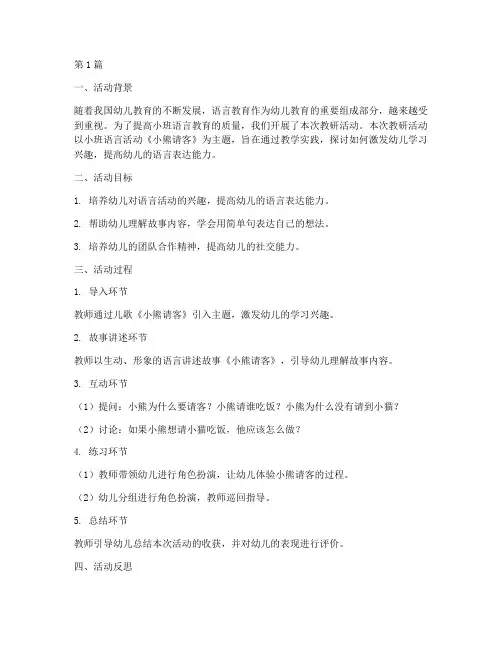 第1篇

一、活动背景

随着我国幼儿教育的不断发展，语言教育作为幼儿教育的重要组成部分，越来越受到重视。为了提高小班语言教育的质量，我们开展了本次教研活动。本次教研活动以小班语言活动《小熊请客》为主题，旨在通过教学实践，探讨如何激发幼儿学习兴趣，提高幼儿的语言表达能力。

二、活动目标

1. 培养幼儿对语言活动的兴趣，提高幼儿的语言表达能力。

2. 帮助幼儿理解故事内容，学会用简单句表达自己的想法。

3. 培养幼儿的团队合作精神，提高幼儿的社交能力。

三、活动过程

1. 导入环节

教师通过儿歌《小熊请客》引入主题，激发幼儿的学习兴趣。

2. 故事讲述环节

教师以生动、形象的语言讲述故事《小熊请客》，引导幼儿理解故事内容。

3. 互动环节

（1）提问：小熊为什么要请客？小熊请谁吃饭？小熊为什么没有请到小猫？

（2）讨论：如果小熊想请小猫吃饭，他应该怎么做？

4. 练习环节

（1）教师带领幼儿进行角色扮演，让幼儿体验小熊请客的过程。

（2）幼儿分组进行角色扮演，教师巡回指导。

5. 总结环节

教师引导幼儿总结本次活动的收获，并对幼儿的表现进行评价。

四、活动反思